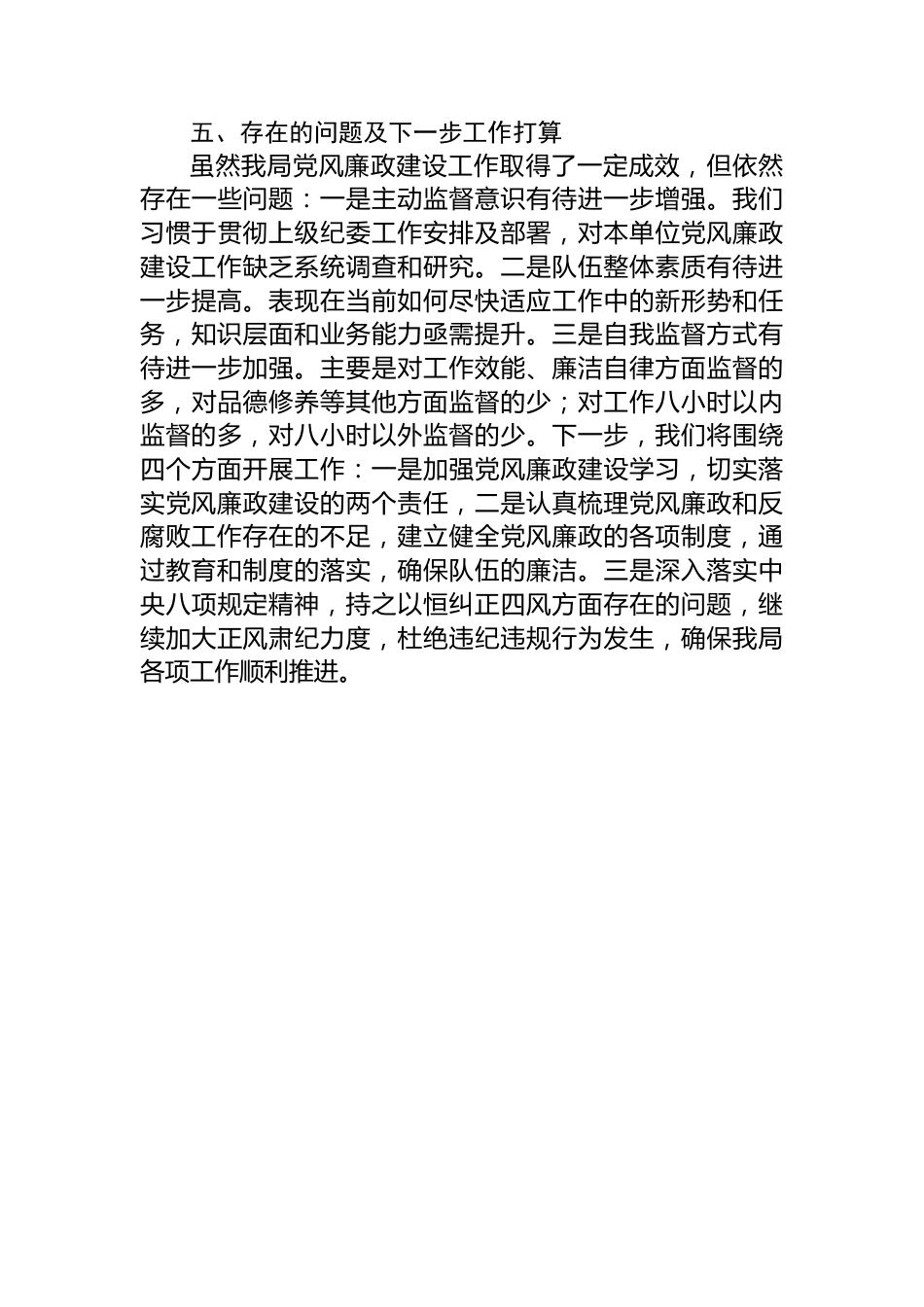 五、存在的问题及下一步工作打算

虽然我局党风廉政建设工作取得了一定成效，但依然存在一些问题：一是主动监督意识有待进一步增强。我们习惯于贯彻上级纪委工作安排及部署，对本单位党风廉政建设工作缺乏系统调查和研究。二是队伍整体素质有待进一步提高。表现在当前如何尽快适应工作中的新形势和任务，知识层面和业务能力亟需提升。三是自我监督方式有待进一步加强。主要是对工作效能、廉洁自律方面监督的多，对品德修养等其他方面监督的少；对工作八小时以内监督的多，对八小时以外监督的少。下一步，我们将围绕四个方面开展工作：一是加强党风廉政建设学习，切实落实党风廉政建设的两个责任，二是认真梳理党风廉政和反腐败工作存在的不足，建立健全党风廉政的各项制度，通过教育和制度的落实，确保队伍的廉洁。三是深入落实中央八项规定精神，持之以恒纠正四风方面存在的问题，继续加大正风肃纪力度，杜绝违纪违规行为发生，确保我局各项工作顺利推进。